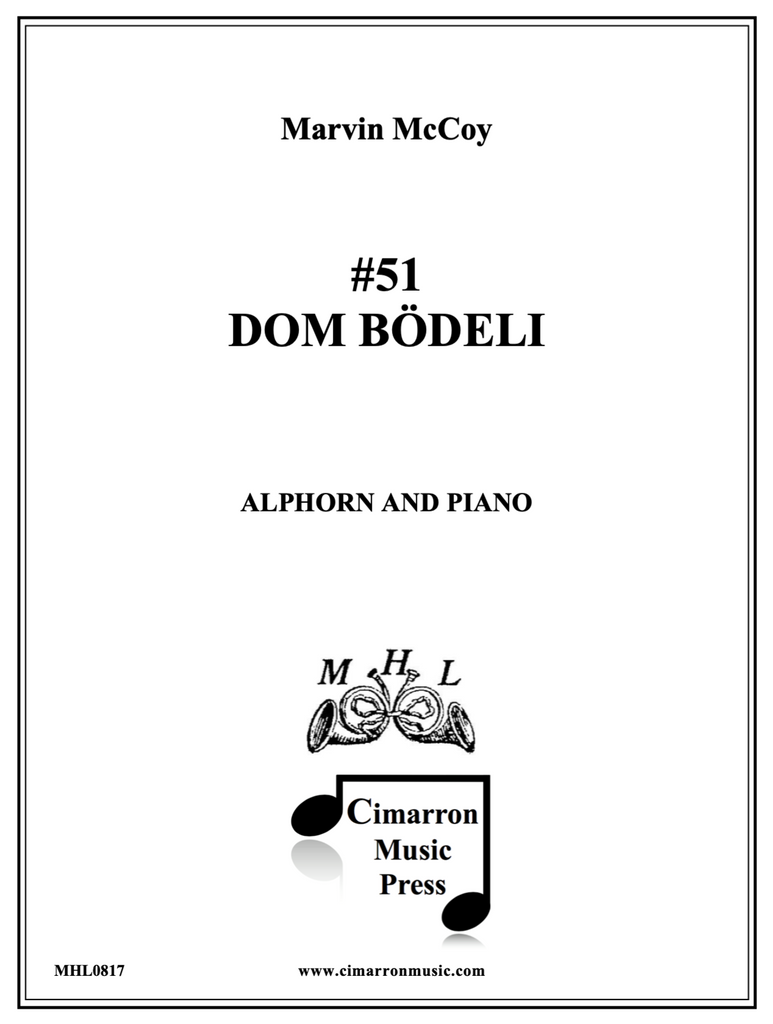 Marvin McCoy

#51
DOM BÖDELI

ALPHORN AND PIANO

M H L

Cimarron Music Press

MHL0817

www.cimarronmusic.com